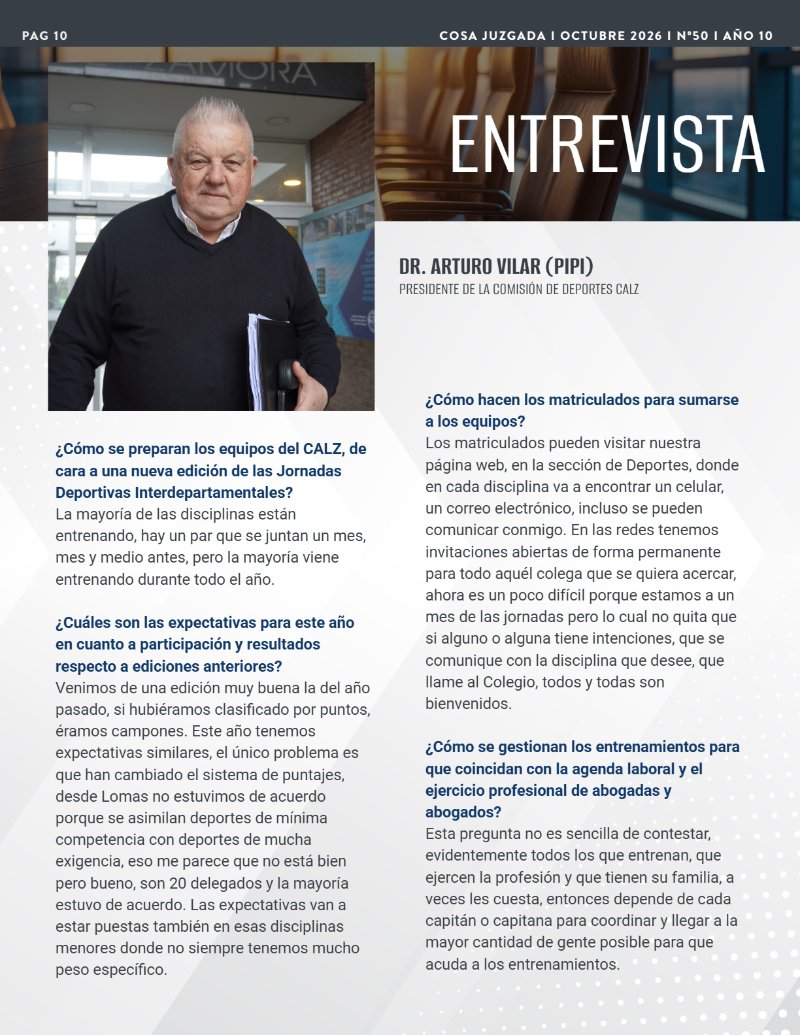 PAG 10

COSA JUZGADA I OCTUBRE 2026 I N°50 I AÑO 10

ENTREVISTA

DR. ARTURO VILAR (PIPI)
PRESIDENTE DE LA COMISIÓN DE DEPORTES CALZ

¿Cómo se preparan los equipos del CALZ, de cara a una nueva edición de las Jornadas Deportivas Interdepartamentales?
La mayoría de las disciplinas están entrenando, hay un par que se juntan un mes, mes y medio antes, pero la mayoría viene entrenando durante todo el año.

¿Cuáles son las expectativas para este año en cuanto a participación y resultados respecto a ediciones anteriores?
Venimos de una edición muy buena la del año pasado, si hubiéramos clasificado por puntos, éramos campones. Este año tenemos expectativas similares, el único problema es que han cambiado el sistema de puntajes, desde Lomas no estuvimos de acuerdo porque se asimilan deportes de mínima competencia con deportes de mucha exigencia, eso me parece que no está bien pero bueno, son 20 delegados y la mayoría estuvo de acuerdo. Las expectativas van a estar puestas también en esas disciplinas menores donde no siempre tenemos mucho peso específico.

¿Cómo hacen los matriculados para sumarse a los equipos?
Los matriculados pueden visitar nuestra página web, en la sección de Deportes, donde en cada disciplina va a encontrar un celular, un correo electrónico, incluso se pueden comunicar conmigo. En las redes tenemos invitaciones abiertas de forma permanente para todo aquél colega que se quiera acercar, ahora es un poco difícil porque estamos a un mes de las jornadas pero lo cual no quita que si alguno o alguna tiene intenciones, que se comunique con la disciplina que desee, que llame al Colegio, todos y todas son bienvenidos.

¿Cómo se gestionan los entrenamientos para que coincidan con la agenda laboral y el ejercicio profesional de abogadas y abogados?
Esta pregunta no es sencilla de contestar, evidentemente todos los que entrenan, que ejercen la profesión y que tienen su familia, a veces les cuesta, entonces depende de cada capitán o capitana para coordinar y llegar a la mayor cantidad de gente posible para que acuda a los entrenamientos.